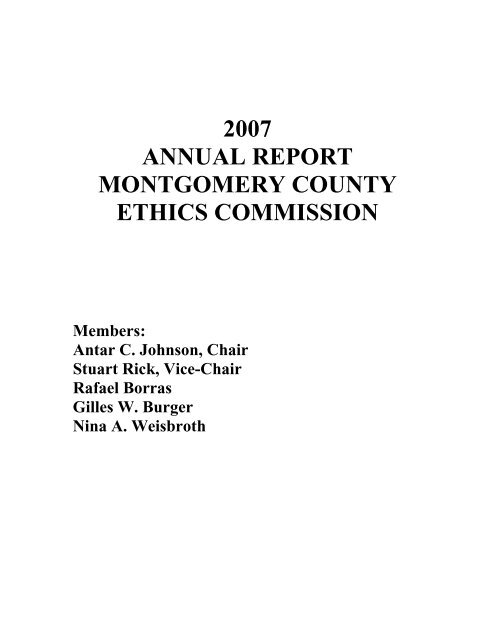 2007
ANNUAL REPORT
MONTGOMERY COUNTY
ETHICS COMMISSION

Members:
Antar C. Johnson, Chair
Stuart Rick, Vice-Chair
Rafael Borras
Gilles W. Burger
Nina A. Weisbroth